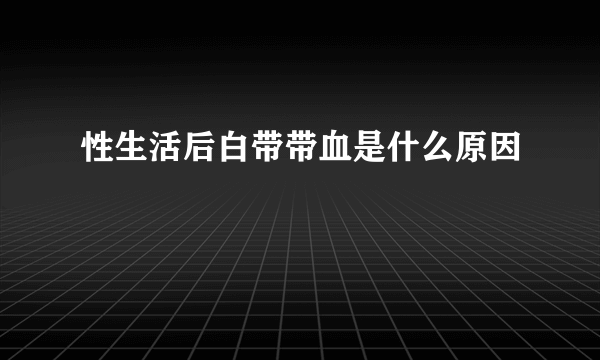 性生活后白带带血是什么原因